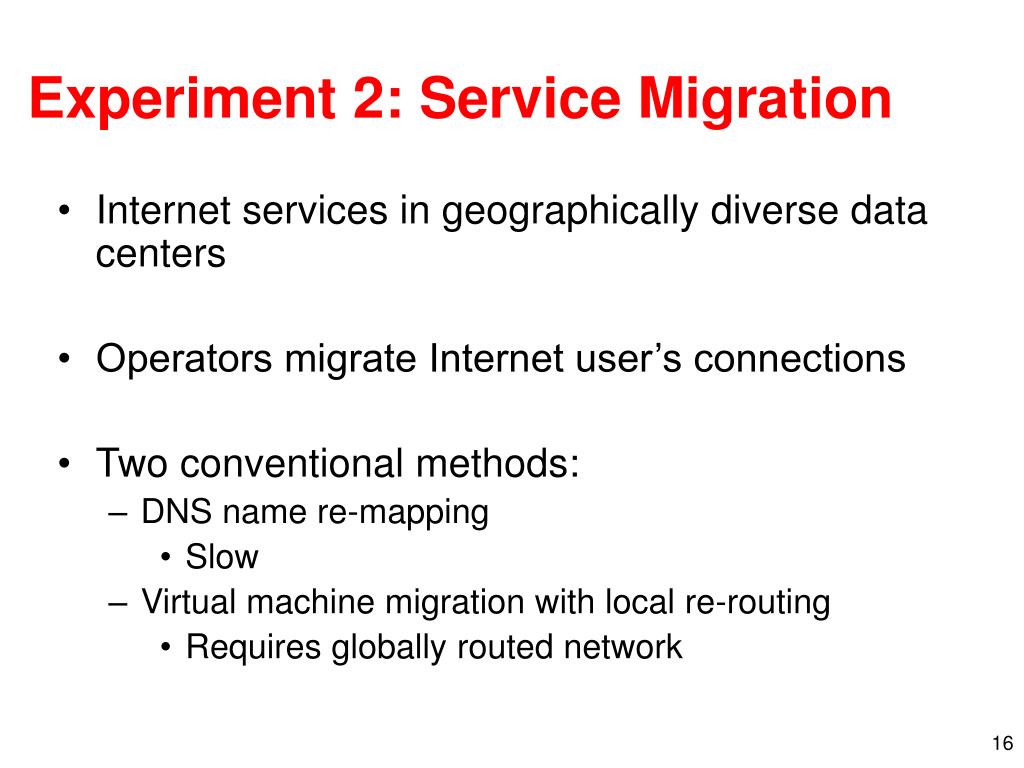 Experiment 2: Service Migration

• Internet services in geographically diverse data centers

• Operators migrate Internet user's connections

• Two conventional methods:
– DNS name re-mapping
• Slow
– Virtual machine migration with local re-routing
• Requires globally routed network

16